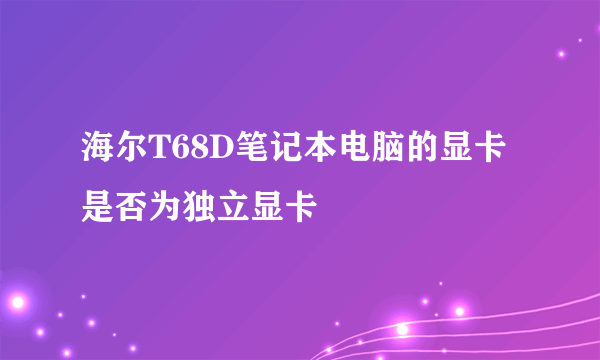 海尔T68D笔记本电脑的显卡是否为独立显卡